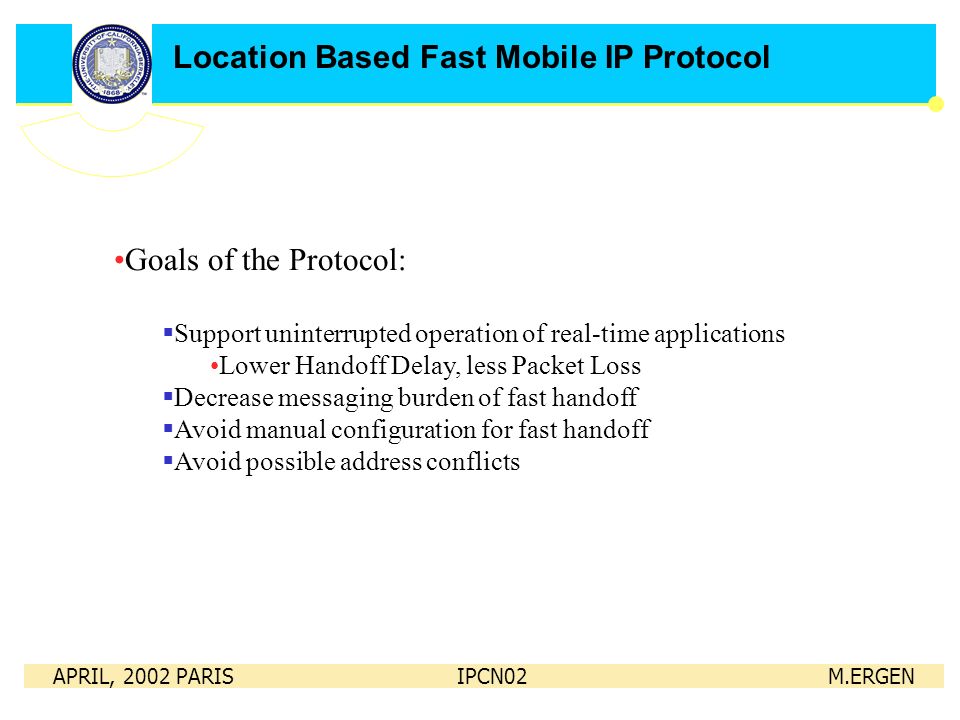 Location Based Fast Mobile IP Protocol

•Goals of the Protocol:

▪Support uninterrupted operation of real-time applications
•Lower Handoff Delay, less Packet Loss
▪Decrease messaging burden of fast handoff
▪Avoid manual configuration for fast handoff
▪Avoid possible address conflicts

APRIL, 2002 PARIS IPCN02 M.ERGEN